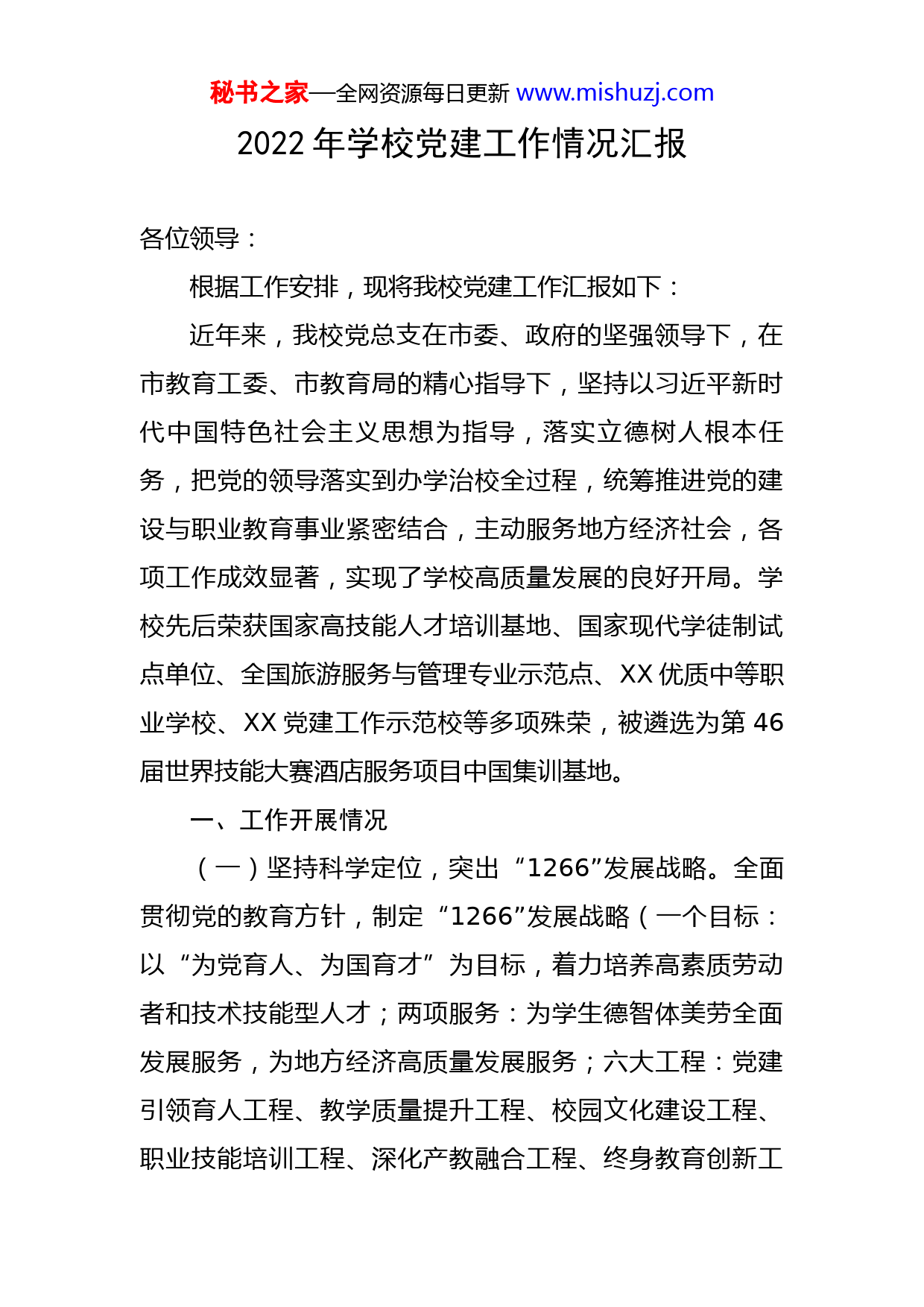 秘书之家—全网资源每日更新 www.mishuzj.com

2022 年学校党建工作情况汇报

各位领导：

根据工作安排，现将我校党建工作汇报如下：

近年来，我校党总支在市委、政府的坚强领导下，在市教育工委、市教育局的精心指导下，坚持以习近平新时代中国特色社会主义思想为指导，落实立德树人根本任务，把党的领导落实到办学治校全过程，统筹推进党的建设与职业教育事业紧密结合，主动服务地方经济社会，各项工作成效显著，实现了学校高质量发展的良好开局。学校先后荣获国家高技能人才培训基地、国家现代学徒制试点单位、全国旅游服务与管理专业示范点、XX 优质中等职业学校、XX 党建工作示范校等多项殊荣，被遴选为第 46 届世界技能大赛酒店服务项目中国集训基地。

一、工作开展情况

（一）坚持科学定位，突出“1266”发展战略。全面贯彻党的教育方针，制定“1266”发展战略（一个目标：以“为党育人、为国育才”为目标，着力培养高素质劳动者和技术技能型人才；两项服务：为学生德智体美劳全面发展服务，为地方经济高质量发展服务；六大工程：党建引领育人工程、教学质量提升工程、校园文化建设工程、职业技能培训工程、深化产教融合工程、终身教育创新工